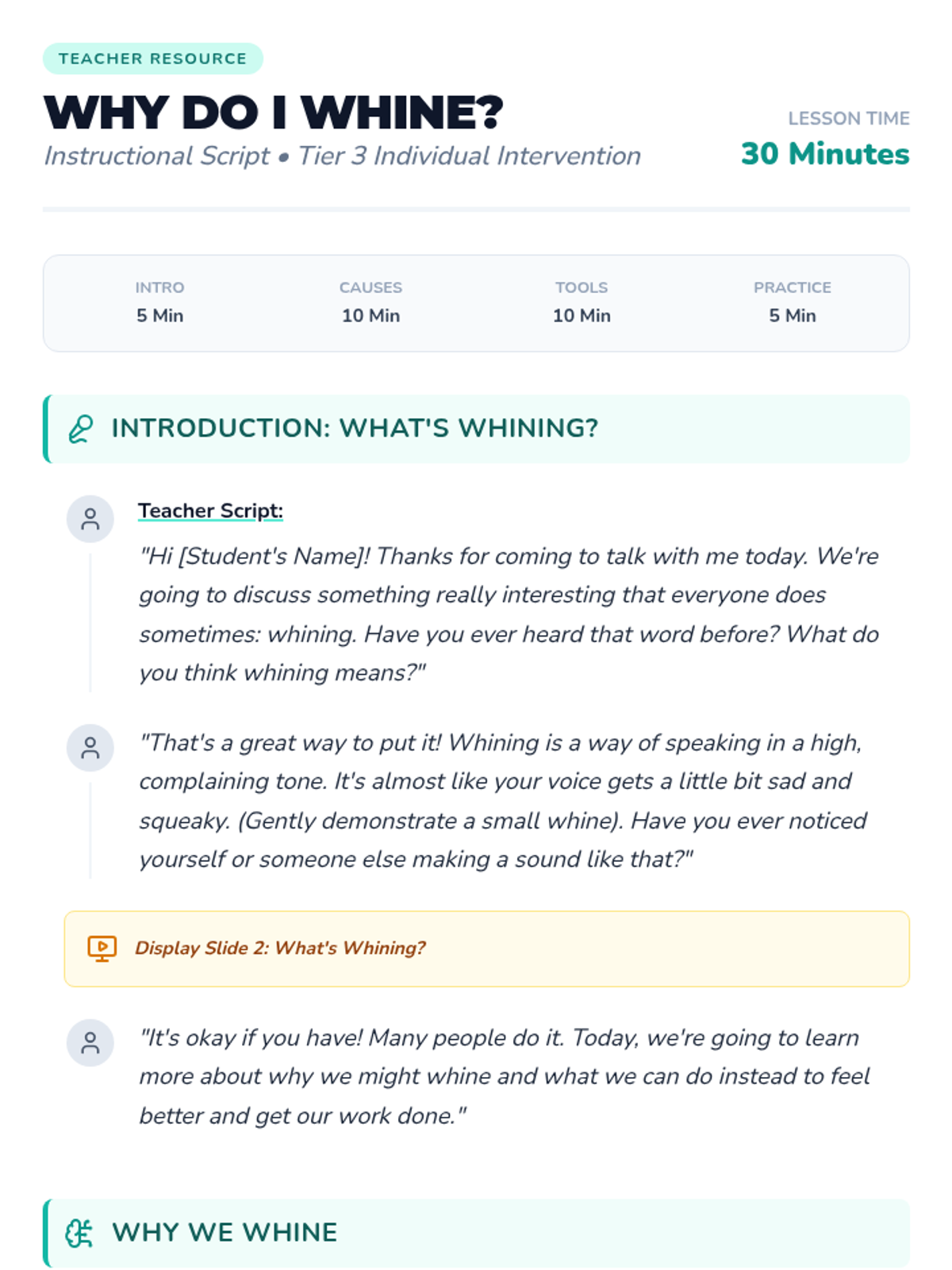 TEACHER RESOURCE

WHY DO I WHINE?

Instructional Script • Tier 3 Individual Intervention

LESSON TIME
30 Minutes

INTRO
5 Min

CAUSES
10 Min

TOOLS
10 Min

PRACTICE
5 Min

INTRODUCTION: WHAT'S WHINING?

Teacher Script:

"Hi [Student's Name]! Thanks for coming to talk with me today. We're going to discuss something really interesting that everyone does sometimes: whining. Have you ever heard that word before? What do you think whining means?"

"That's a great way to put it! Whining is a way of speaking in a high, complaining tone. It's almost like your voice gets a little bit sad and squeaky. (Gently demonstrate a small whine). Have you ever noticed yourself or someone else making a sound like that?"

Display Slide 2: What's Whining?

"It's okay if you have! Many people do it. Today, we're going to learn more about why we might whine and what we can do instead to feel better and get our work done."

WHY WE WHINE